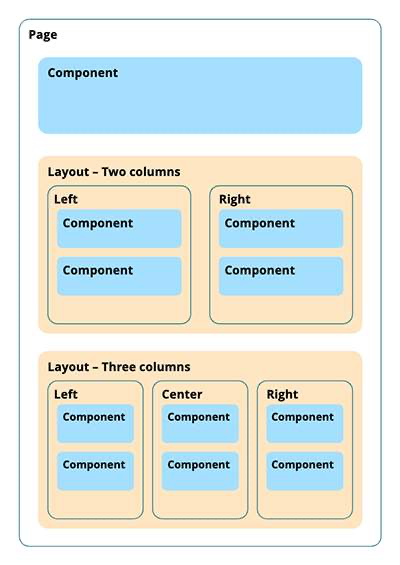 Page

Component

Layout – Two columns

Left

Component

Component

Right

Component

Component

Layout – Three columns

Left

Component

Component

Center

Component

Component

Right

Component

Component